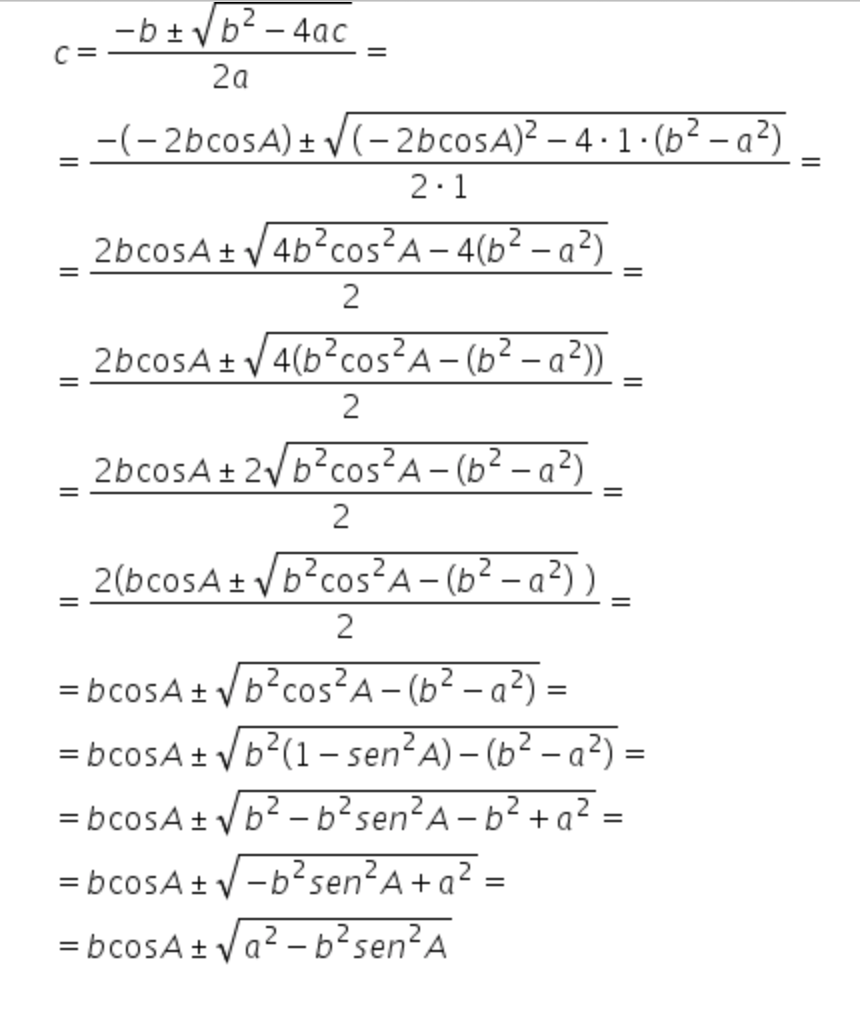 $c = \frac{-b \pm \sqrt{b^2 - 4ac}}{2a} =$

$= \frac{-(-2b\cos A) \pm \sqrt{(-2b\cos A)^2 - 4 \cdot 1 \cdot (b^2 - a^2)}}{2 \cdot 1} =$

$= \frac{2b\cos A \pm \sqrt{4b^2\cos^2 A - 4(b^2 - a^2)}}{2} =$

$= \frac{2b\cos A \pm \sqrt{4(b^2\cos^2 A - (b^2 - a^2))}}{2} =$

$= \frac{2b\cos A \pm 2\sqrt{b^2\cos^2 A - (b^2 - a^2)}}{2} =$

$= \frac{2(b\cos A \pm \sqrt{b^2\cos^2 A - (b^2 - a^2)})}{2} =$

$= b\cos A \pm \sqrt{b^2\cos^2 A - (b^2 - a^2)} =$

$= b\cos A \pm \sqrt{b^2(1 - sen^2 A) - (b^2 - a^2)} =$

$= b\cos A \pm \sqrt{b^2 - b^2 sen^2 A - b^2 + a^2} =$

$= b\cos A \pm \sqrt{-b^2 sen^2 A + a^2} =$

$= b\cos A \pm \sqrt{a^2 - b^2 sen^2 A}$